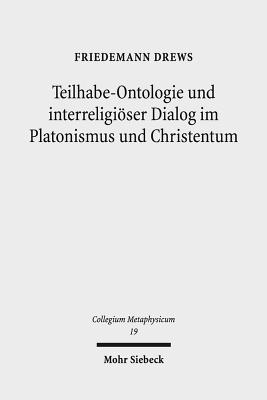 FRIEDEMANN DREWS

Teilhabe-Ontologie und interreligiöser Dialog im Platonismus und Christentum

Collegium Metaphysicum
19

Mohr Siebeck